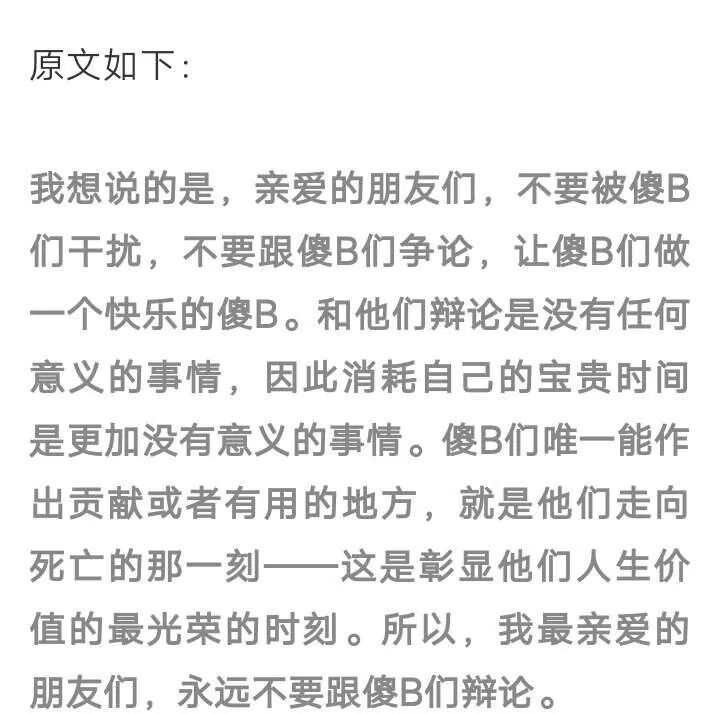 原文如下：

我想说的是，亲爱的朋友们，不要被傻B们干扰，不要跟傻B们争论，让傻B们做一个快乐的傻B。和他们辩论是没有任何意义的事情，因此消耗自己的宝贵时间是更加没有意义的事情。傻B们唯一能作出贡献或者有用的地方，就是他们走向死亡的那一刻——这是彰显他们人生价值的最光荣的时刻。所以，我最亲爱的朋友们，永远不要跟傻B们辩论。